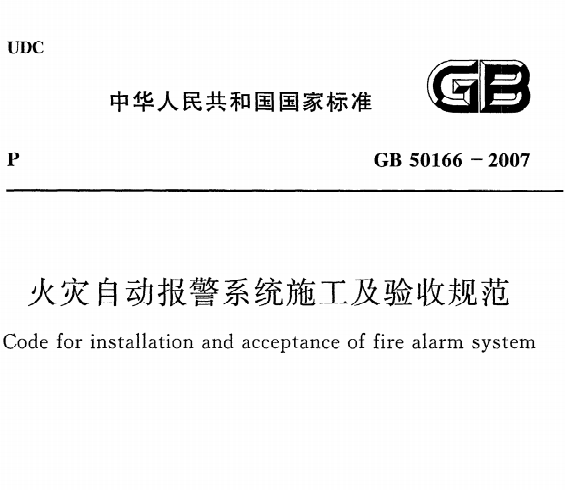 UDC

中华人民共和国国家标准

GB

P

GB 50166 - 2007

火灾自动报警系统施工及验收规范

Code for installation and acceptance of fire alarm system